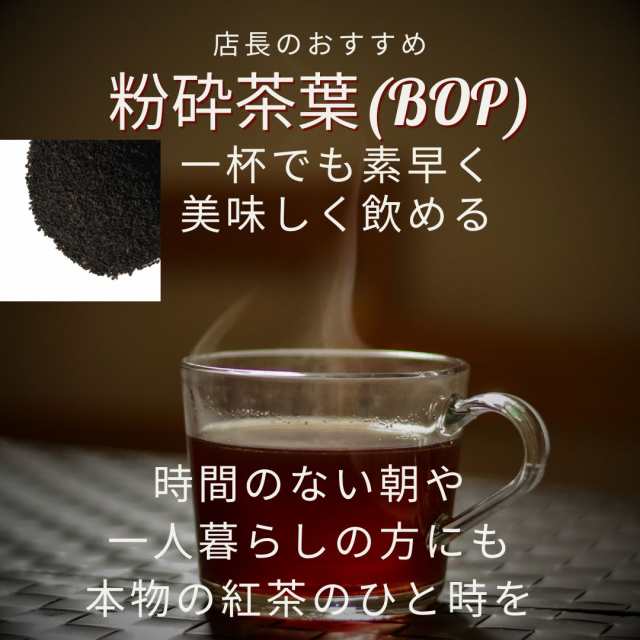 店長のおすすめ
粉砕茶葉(BOP)
一杯でも素早く
美味しく飲める

時間のない朝や
一人暮らしの方にも
本物の紅茶のひと時を